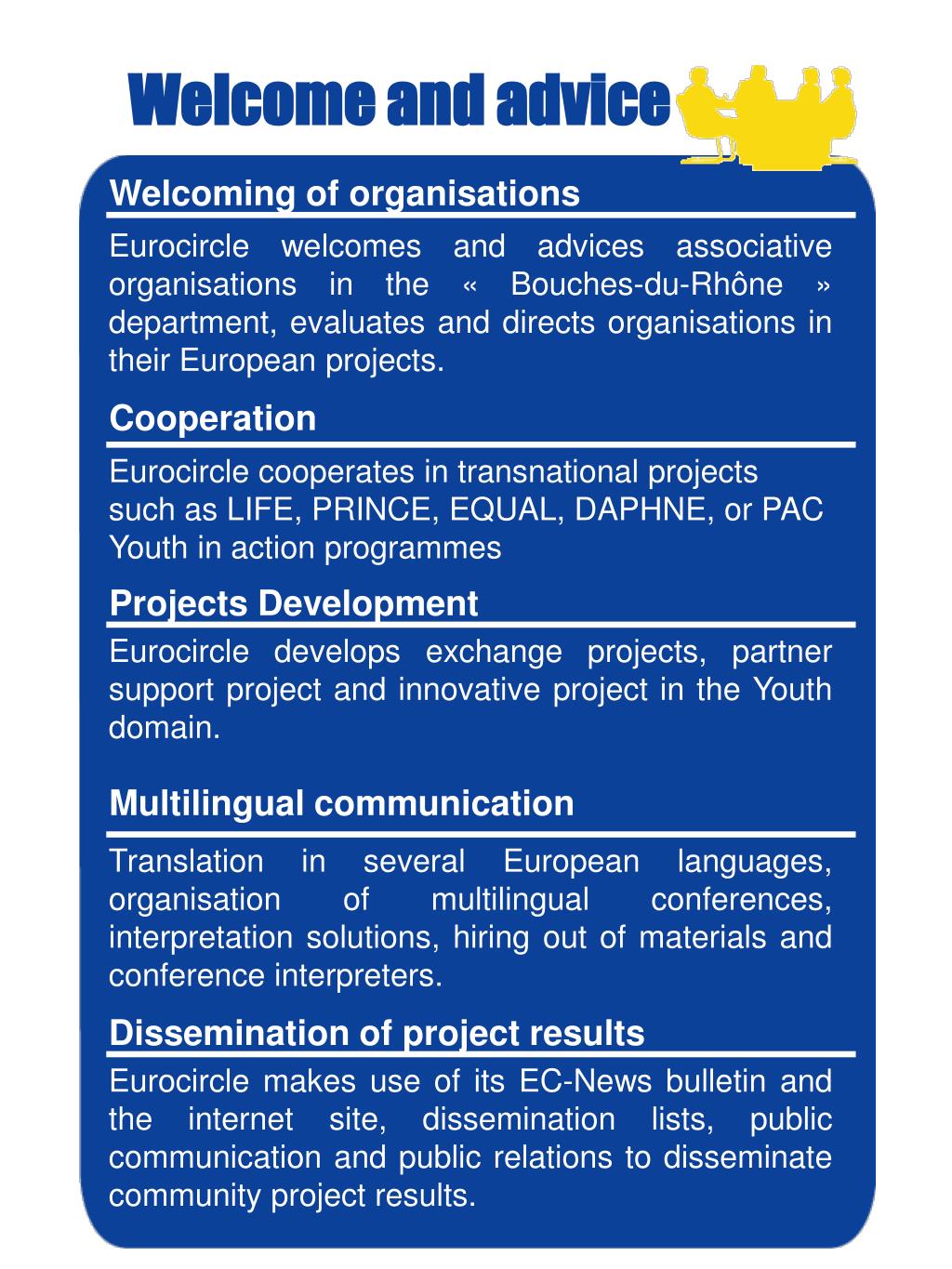 Welcome and advice

Welcoming of organisations

Eurocircle welcomes and advices associative organisations in the « Bouches-du-Rhône » department, evaluates and directs organisations in their European projects.

Cooperation

Eurocircle cooperates in transnational projects such as LIFE, PRINCE, EQUAL, DAPHNE, or PAC Youth in action programmes

Projects Development

Eurocircle develops exchange projects, partner support project and innovative project in the Youth domain.

Multilingual communication

Translation in several European languages, organisation of multilingual conferences, interpretation solutions, hiring out of materials and conference interpreters.

Dissemination of project results

Eurocircle makes use of its EC-News bulletin and the internet site, dissemination lists, public communication and public relations to disseminate community project results.